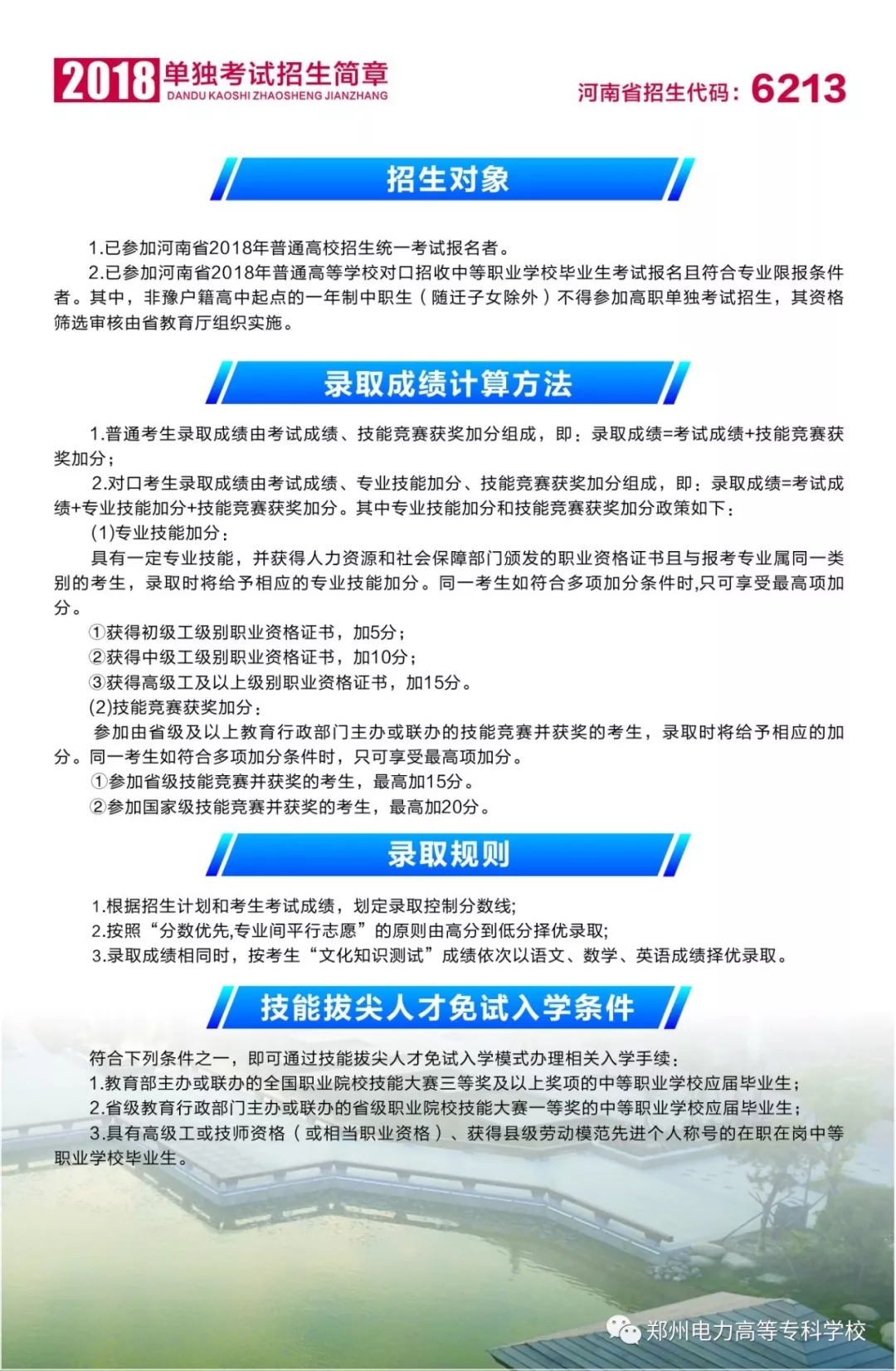 2018 单独考试招生简章
DANDU KAOSHI ZHAOSHENG JIANZHANG

河南省招生代码：6213

招生对象

1.已参加河南省2018年普通高校招生统一考试报名者。

2.已参加河南省2018年普通高等学校对口招收中等职业学校毕业生考试报名且符合专业限报条件者。其中，非豫户籍高中起点的一年制中职生（随迁子女除外）不得参加高职单独考试招生，其资格筛选审核由省教育厅组织实施。

录取成绩计算方法

1.普通考生录取成绩由考试成绩、技能竞赛获奖加分组成，即：录取成绩=考试成绩+技能竞赛获奖加分；

2.对口考生录取成绩由考试成绩、专业技能加分、技能竞赛获奖加分组成，即：录取成绩=考试成绩+专业技能加分+技能竞赛获奖加分。其中专业技能加分和技能竞赛获奖加分政策如下：

(1)专业技能加分：

具有一定专业技能，并获得人力资源和社会保障部门颁发的职业资格证书且与报考专业属同一类别的考生，录取时将给予相应的专业技能加分。同一考生如符合多项加分条件时,只可享受最高项加分。

①获得初级工级别职业资格证书，加5分；

②获得中级工级别职业资格证书，加10分；

③获得高级工及以上级别职业资格证书，加15分。

(2)技能竞赛获奖加分：

参加由省级及以上教育行政部门主办或联办的技能竞赛并获奖的考生，录取时将给予相应的加分。同一考生如符合多项加分条件时，只可享受最高项加分。

①参加省级技能竞赛并获奖的考生，最高加15分。

②参加国家级技能竞赛并获奖的考生，最高加20分。

录取规则

1.根据招生计划和考生考试成绩，划定录取控制分数线;

2.按照“分数优先,专业间平行志愿”的原则由高分到低分择优录取;

3.录取成绩相同时，按考生“文化知识测试”成绩依次以语文、数学、英语成绩择优录取。

技能拔尖人才免试入学条件

符合下列条件之一，即可通过技能拔尖人才免试入学模式办理相关入学手续：

1.教育部主办或联办的全国职业院校技能大赛三等奖及以上奖项的中等职业学校应届毕业生；

2.省级教育行政部门主办或联办的省级职业院校技能大赛一等奖的中等职业学校应届毕业生；

3.具有高级工或技师资格（或相当职业资格）、获得县级劳动模范先进个人称号的在职在岗中等职业学校毕业生。

郑州电力高等专科学校